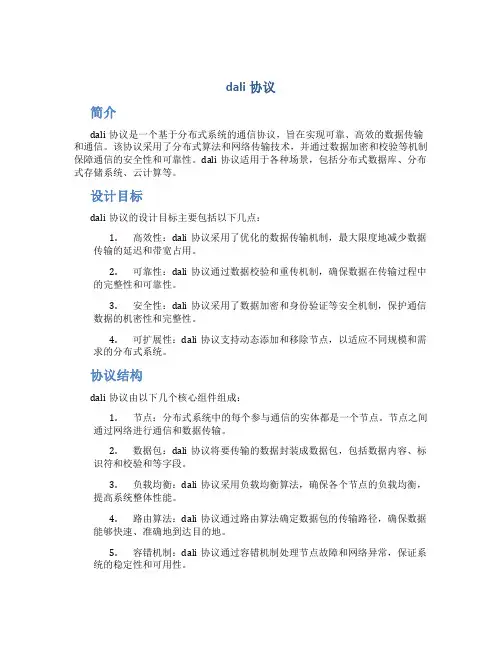 dali 协议

简介

dali 协议是一个基于分布式系统的通信协议，旨在实现可靠、高效的数据传输和通信。该协议采用了分布式算法和网络传输技术，并通过数据加密和校验等机制保障通信的安全性和可靠性。dali 协议适用于各种场景，包括分布式数据库、分布式存储系统、云计算等。

设计目标

dali 协议的设计目标主要包括以下几点：

1. 高效性：dali 协议采用了优化的数据传输机制，最大限度地减少数据传输的延迟和带宽占用。

2. 可靠性：dali 协议通过数据校验和重传机制，确保数据在传输过程中的完整性和可靠性。

3. 安全性：dali 协议采用了数据加密和身份验证等安全机制，保护通信数据的机密性和完整性。

4. 可扩展性：dali 协议支持动态添加和移除节点，以适应不同规模和需求的分布式系统。

协议结构

dali 协议由以下几个核心组件组成：

1. 节点：分布式系统中的每个参与通信的实体都是一个节点。节点之间通过网络进行通信和数据传输。

2. 数据包：dali 协议将要传输的数据封装成数据包，包括数据内容、标识符和校验和等字段。

3. 负载均衡：dali 协议采用负载均衡算法，确保各个节点的负载均衡，提高系统整体性能。

4. 路由算法：dali 协议通过路由算法确定数据包的传输路径，确保数据能够快速、准确地到达目的地。

5. 容错机制：dali 协议通过容错机制处理节点故障和网络异常，保证系统的稳定性和可用性。